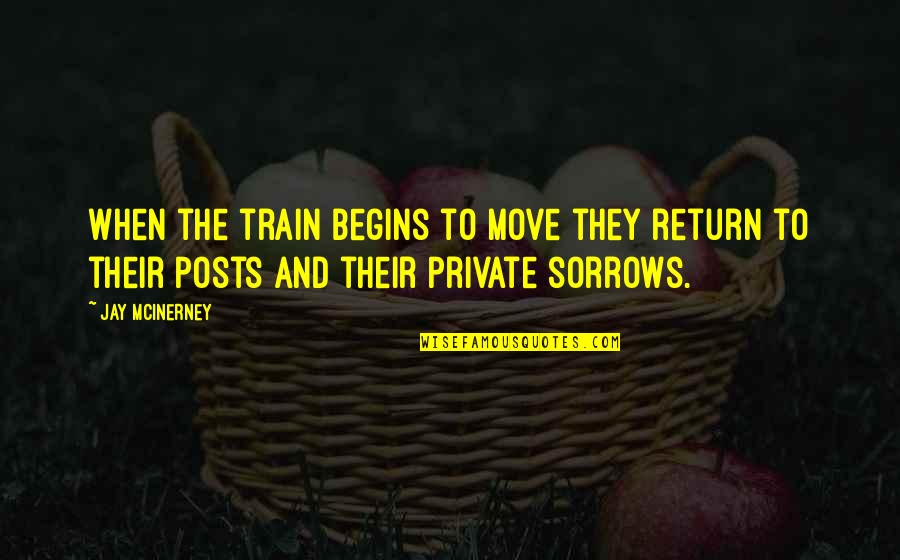 WHEN THE TRAIN BEGINS TO MOVE THEY RETURN TO THEIR POSTS AND THEIR PRIVATE SORROWS.

~ JAY MCINERNEY

WISEFAMOUSQUOTES.COM